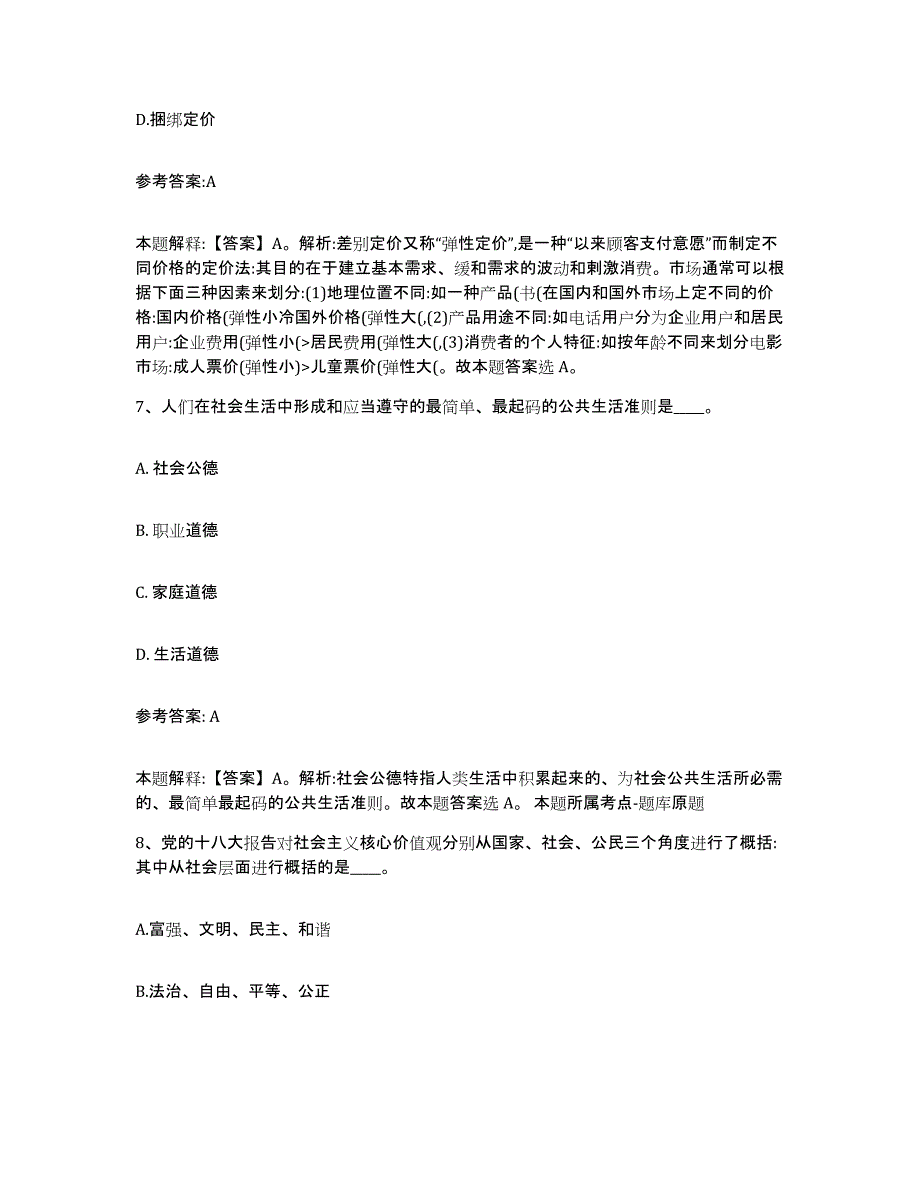 D.捆绑定价

参考答案:A

本题解释:【答案】A。解析:差别定价又称“弹性定价”,是一种“以来顾客支付意愿”而制定不同价格的定价法:其目的在于建立基本需求、缓和需求的波动和刺激消费。市场通常可以根据下面三种因素来划分:(1)地理位置不同:如一种产品(书(在国内和国外市场上定不同的价格:国内价格(弹性小冷国外价格(弹性大(,(2)产品用途不同:如电话用户分为企业用户和居民用户:企业费用(弹性小(>居民费用(弹性大(,(3)消费者的个人特征:如按年龄不同来划分电影市场:成人票价(弹性小)>儿童票价(弹性大(。故本题答案选 A。

7、人们在社会生活中形成和应当遵守的最简单、最起码的公共生活准则是____。

A. 社会公德

B. 职业道德

C. 家庭道德

D. 生活道德

参考答案: A

本题解释:【答案】A。解析:社会公德特指人类生活中积累起来的、为社会公共生活所必需的、最简单最起码的公共生活准则。故本题答案选 A。 本题所属考点-题库原题

8、党的十八大报告对社会主义核心价值观分别从国家、社会、公民三个角度进行了概括:其中从社会层面进行概括的是____。

A.富强、文明、民主、和谐

B.法治、自由、平等、公正